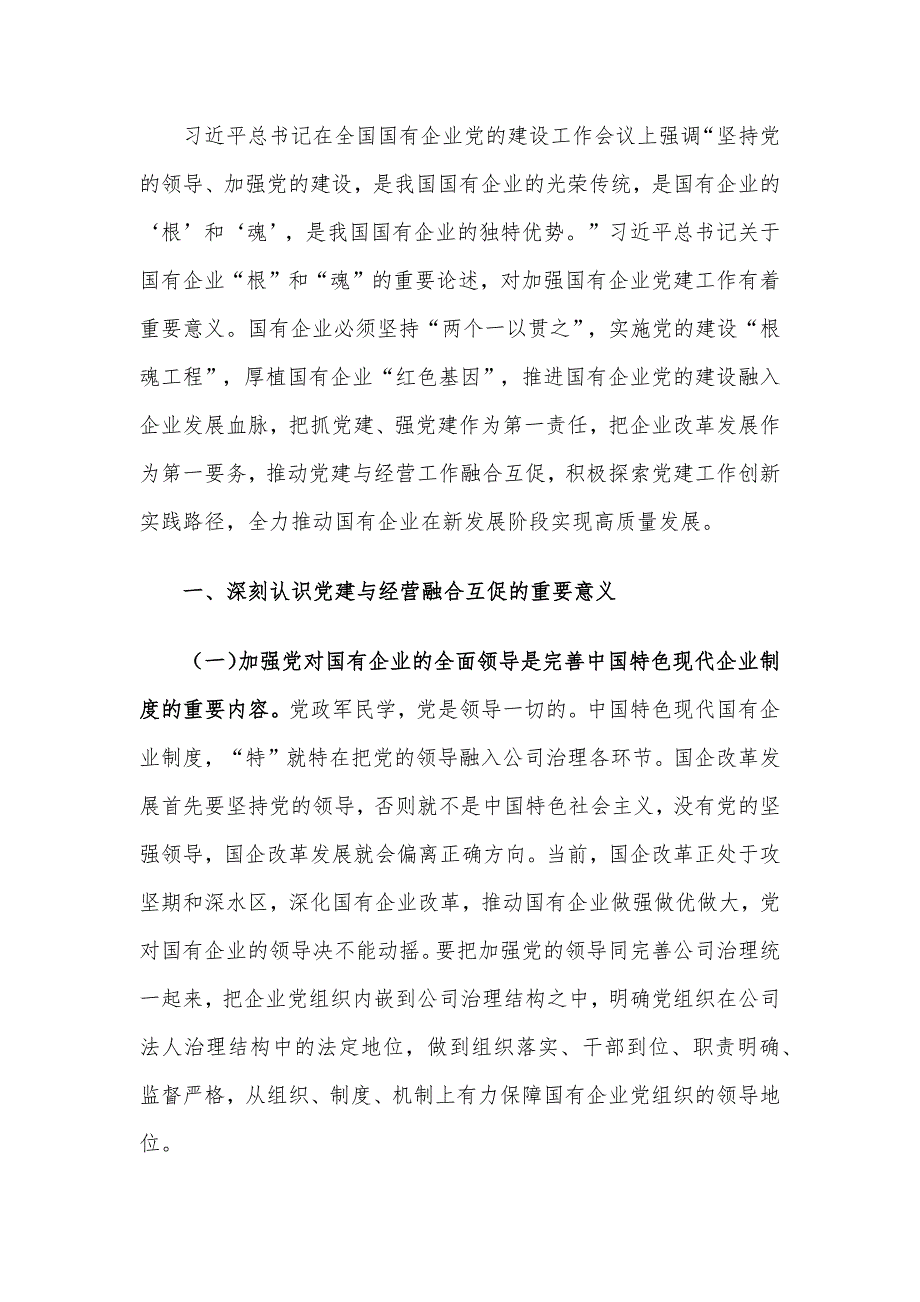 习近平总书记在全国国有企业党的建设工作会议上强调“坚持党的领导、加强党的建设，是我国国有企业的光荣传统，是国有企业的‘根’和‘魂’，是我国国有企业的独特优势。”习近平总书记关于国有企业“根”和“魂”的重要论述，对加强国有企业党建工作有着重要意义。国有企业必须坚持“两个一以贯之”，实施党的建设“根魂工程”，厚植国有企业“红色基因”，推进国有企业党的建设融入企业发展血脉，把抓党建、强党建作为第一责任，把企业改革发展作为第一要务，推动党建与经营工作融合互促，积极探索党建工作创新实践路径，全力推动国有企业在新发展阶段实现高质量发展。

一、深刻认识党建与经营融合互促的重要意义

（一）加强党对国有企业的全面领导是完善中国特色现代企业制度的重要内容。党政军民学，党是领导一切的。中国特色现代国有企业制度，“特”就特在把党的领导融入公司治理各环节。国企改革发展首先要坚持党的领导，否则就不是中国特色社会主义，没有党的坚强领导，国企改革发展就会偏离正确方向。当前，国企改革正处于攻坚期和深水区，深化国有企业改革，推动国有企业做强做优做大，党对国有企业的领导决不能动摇。要把加强党的领导同完善公司治理统一起来，把企业党组织内嵌到公司治理结构之中，明确党组织在公司法人治理结构中的法定地位，做到组织落实、干部到位、职责明确、监督严格，从组织、制度、机制上有力保障国有企业党组织的领导地位。